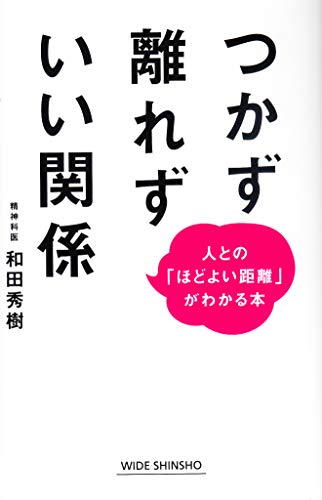 つかず離れずいい関係

人との「ほどよい距離」がわかる本

精神科医
和田秀樹

WIDE SHINSHO